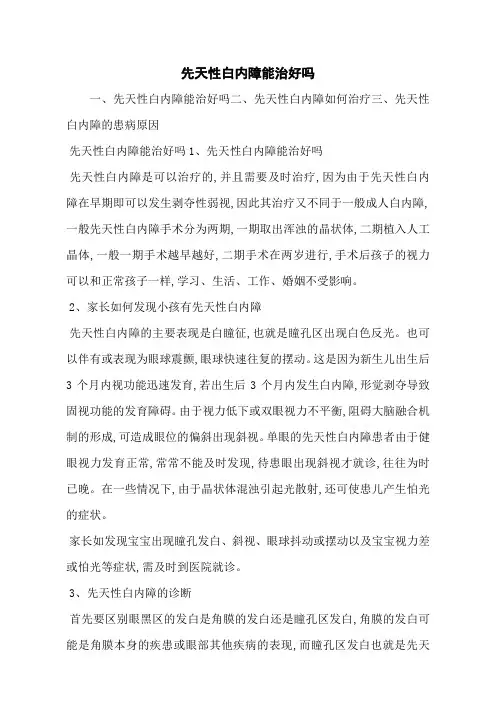 先天性白内障能治好吗

一、先天性白内障能治好吗二、先天性白内障如何治疗三、先天性白内障的患病原因

先天性白内障能治好吗 1、先天性白内障能治好吗

先天性白内障是可以治疗的，并且需要及时治疗，因为由于先天性白内障在早期即可以发生剥夺性弱视，因此其治疗又不同于一般成人白内障，一般先天性白内障手术分为两期，一期取出浑浊的晶状体，二期植入人工晶体，一般一期手术越早越好，二期手术在两岁进行，手术后孩子的视力可以和正常孩子一样，学习、生活、工作、婚姻不受影响。

2、家长如何发现小孩有先天性白内障

先天性白内障的主要表现是白瞳征，也就是瞳孔区出现白色反光。也可以伴有或表现为眼球震颤，眼球快速往复的摆动。这是因为新生儿出生后 3 个月内视功能迅速发育，若出生后 3 个月内发生白内障，形觉剥夺导致固视功能的发育障碍。由于视力低下或双眼视力不平衡，阻碍大脑融合机制的形成，可造成眼位的偏斜出现斜视。单眼的先天性白内障患者由于健眼视力发育正常，常常不能及时发现，待患眼出现斜视才就诊，往往为时已晚。在一些情况下，由于晶状体混浊引起光散射，还可使患儿产生怕光的症状。

家长如发现宝宝出现瞳孔发白、斜视、眼球抖动或摆动以及宝宝视力差或怕光等症状，需及时到医院就诊。

3、先天性白内障的诊断

首先要区别眼黑区的发白是角膜的发白还是瞳孔区发白，角膜的发白可能是角膜本身的疾患或眼部其他疾病的表现，而瞳孔区发白也就是先天